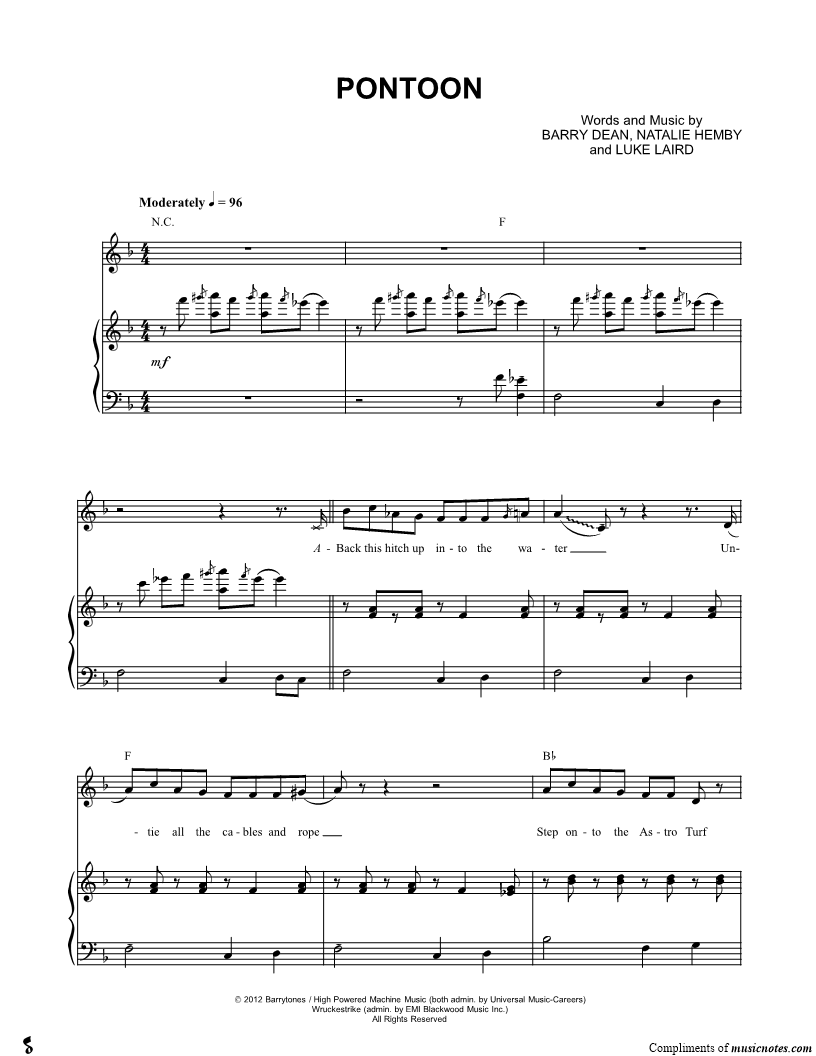 PONTOON

Words and Music by
BARRY DEAN, NATALIE HEMBY
and LUKE LAIRD

Moderately ♩ = 96

N.C.

F

mf

A - Back this hitch up in - to the wa - ter ____ Un-

F

B♭

- tie all the ca - bles and rope ____ Step on - to the As - tro Turf

© 2012 Barrytones / High Powered Machine Music (both admin. by Universal Music-Careers)
Wruckestrike (admin. by EMI Blackwood Music Inc.)
All Rights Reserved

Compliments of musicnotes.com